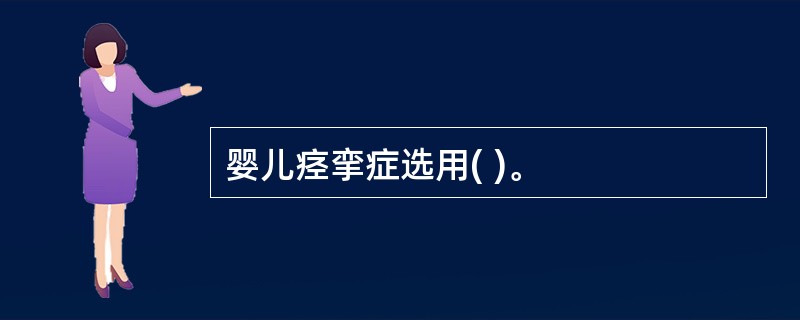 婴儿痉挛症选用( )。